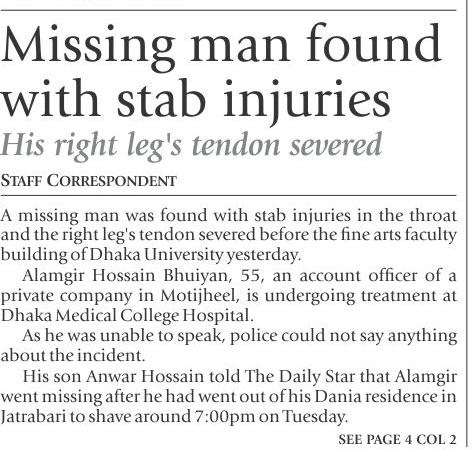 Missing man found with stab injuries

His right leg's tendon severed

STAFF CORRESPONDENT

A missing man was found with stab injuries in the throat and the right leg's tendon severed before the fine arts faculty building of Dhaka University yesterday.

Alamgir Hossain Bhuiyan, 55, an account officer of a private company in Motijheel, is undergoing treatment at Dhaka Medical College Hospital.

As he was unable to speak, police could not say anything about the incident.

His son Anwar Hossain told The Daily Star that Alamgir went missing after he had went out of his Dania residence in Jatrabari to shave around 7:00pm on Tuesday.

SEE PAGE 4 COL 2